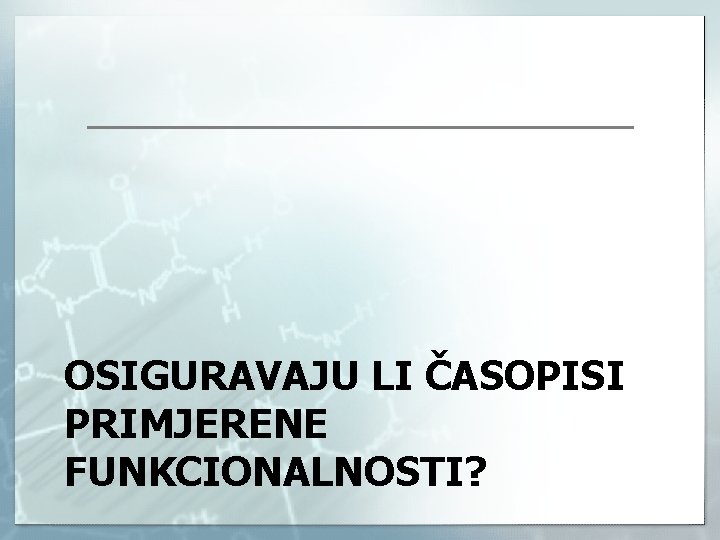 OSIGURAVAJU LI ČASOPISI PRIMJERENE FUNKCIONALNOSTI?